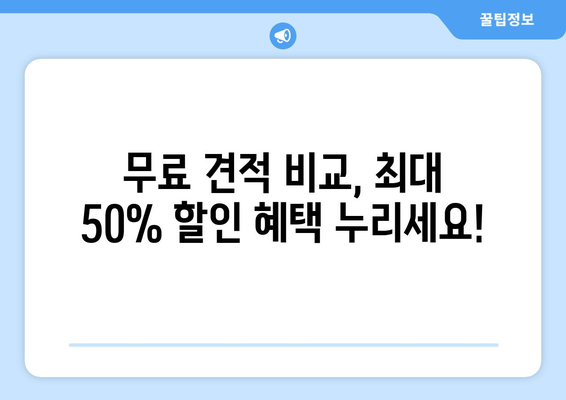 꿀팁정보

무료 견적 비교, 최대 50% 할인 혜택 누리세요!